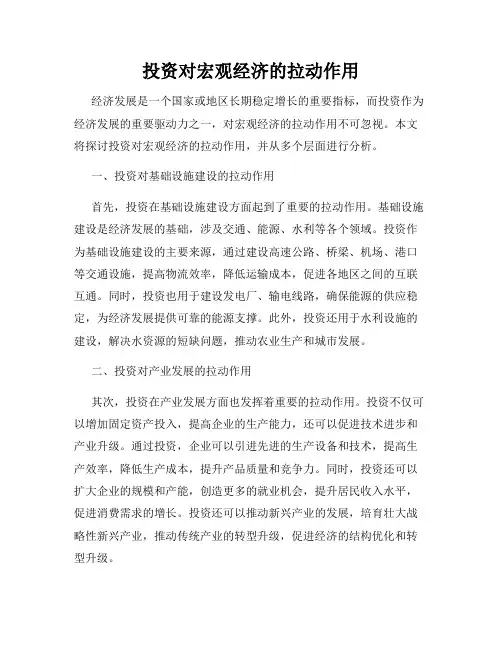 投资对宏观经济的拉动作用

经济发展是一个国家或地区长期稳定增长的重要指标，而投资作为经济发展的重要驱动力之一，对宏观经济的拉动作用不可忽视。本文将探讨投资对宏观经济的拉动作用，并从多个层面进行分析。

一、投资对基础设施建设的拉动作用

首先，投资在基础设施建设方面起到了重要的拉动作用。基础设施建设是经济发展的基础，涉及交通、能源、水利等各个领域。投资作为基础设施建设的主要来源，通过建设高速公路、桥梁、机场、港口等交通设施，提高物流效率，降低运输成本，促进各地区之间的互联互通。同时，投资也用于建设发电厂、输电线路，确保能源的供应稳定，为经济发展提供可靠的能源支撑。此外，投资还用于水利设施的建设，解决水资源的短缺问题，推动农业生产和城市发展。

二、投资对产业发展的拉动作用

其次，投资在产业发展方面也发挥着重要的拉动作用。投资不仅可以增加固定资产投入，提高企业的生产能力，还可以促进技术进步和产业升级。通过投资，企业可以引进先进的生产设备和技术，提高生产效率，降低生产成本，提升产品质量和竞争力。同时，投资还可以扩大企业的规模和产能，创造更多的就业机会，提升居民收入水平，促进消费需求的增长。投资还可以推动新兴产业的发展，培育壮大战略性新兴产业，推动传统产业的转型升级，促进经济的结构优化和转型升级。